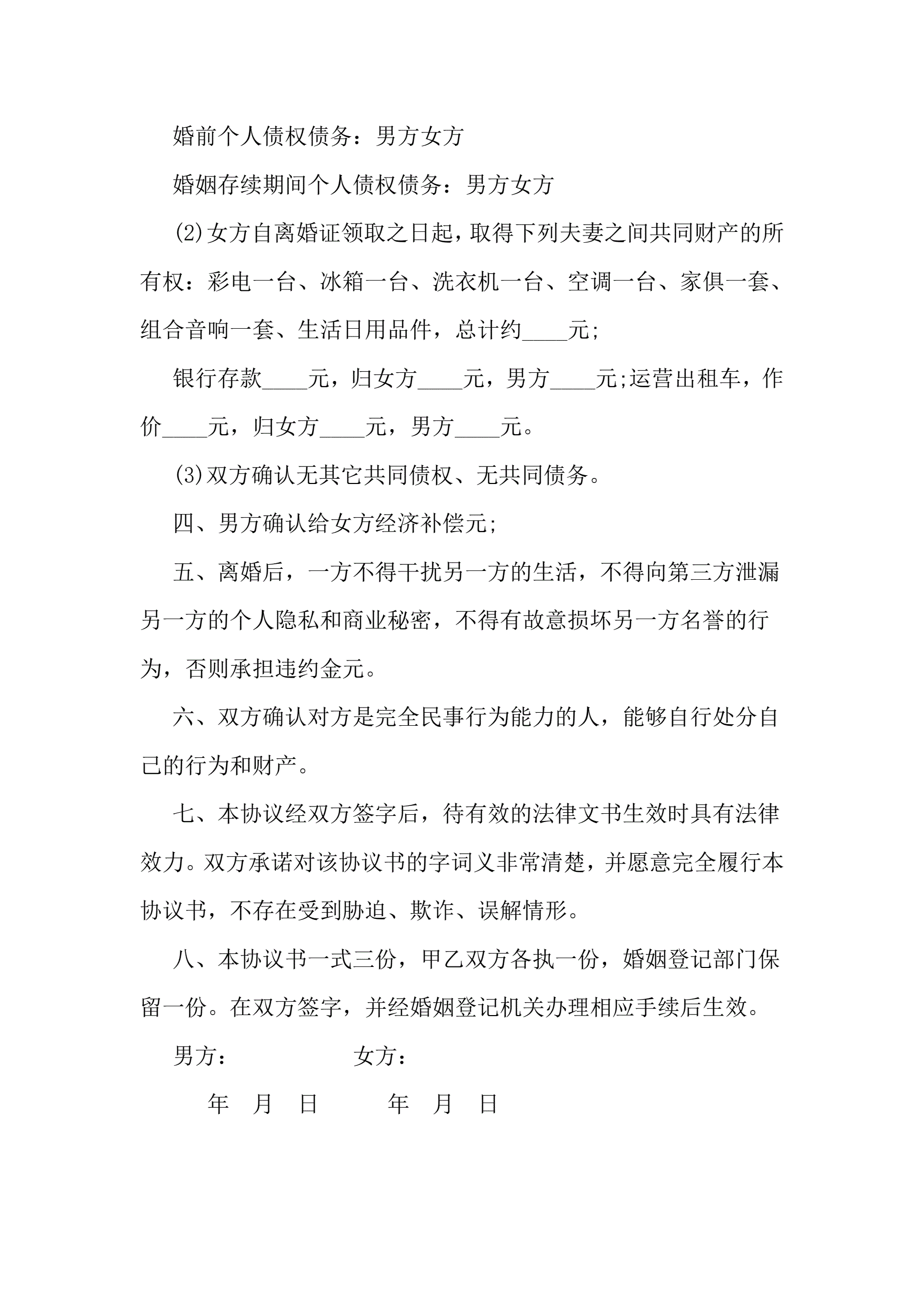 婚前个人债权债务：男方女方

婚姻存续期间个人债权债务：男方女方

(2)女方自离婚证领取之日起，取得下列夫妻之间共同财产的所有权：彩电一台、冰箱一台、洗衣机一台、空调一台、家俱一套、组合音响一套、生活日用品件，总计约____元;

银行存款____元，归女方____元，男方____元;运营出租车，作价____元，归女方____元，男方____元。

(3)双方确认无其它共同债权、无共同债务。

四、男方确认给女方经济补偿元;

五、离婚后，一方不得干扰另一方的生活，不得向第三方泄漏另一方的个人隐私和商业秘密，不得有故意损坏另一方名誉的行为，否则承担违约金元。

六、双方确认对方是完全民事行为能力的人，能够自行处分自己的行为和财产。

七、本协议经双方签字后，待有效的法律文书生效时具有法律效力。双方承诺对该协议书的字词义非常清楚，并愿意完全履行本协议书，不存在受到胁迫、欺诈、误解情形。

八、本协议书一式三份，甲乙双方各执一份，婚姻登记部门保留一份。在双方签字，并经婚姻登记机关办理相应手续后生效。

男方：　　　　　女方：

年　月　日　　　年　月　日